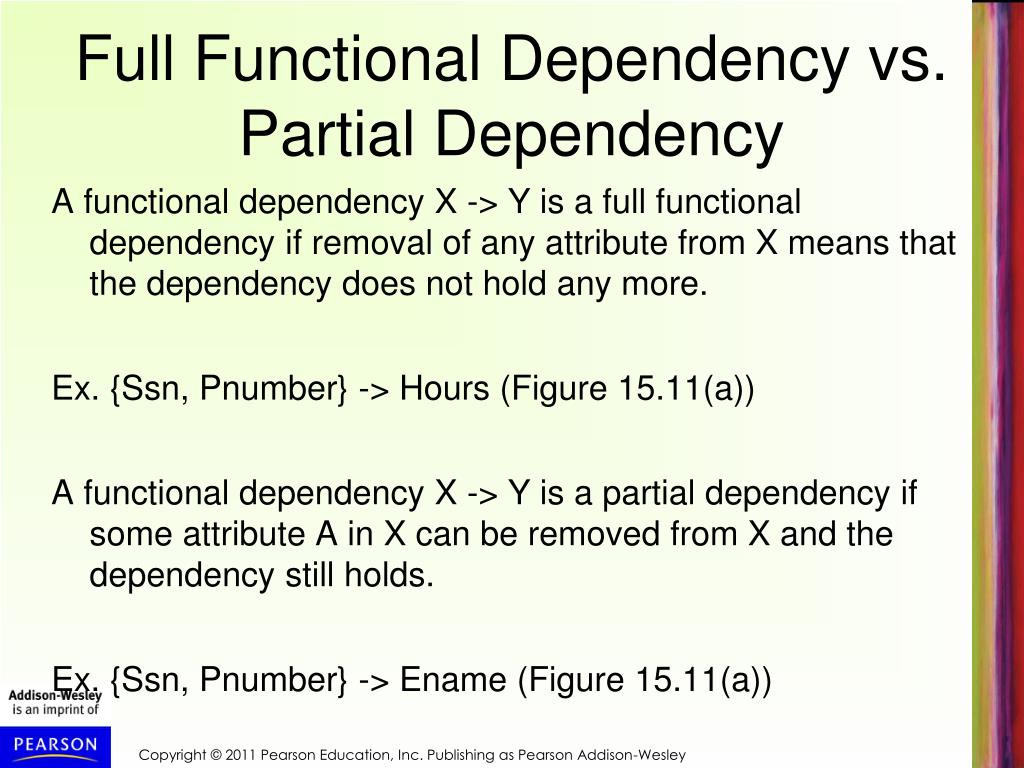 Full Functional Dependency vs. Partial Dependency

A functional dependency X -> Y is a full functional dependency if removal of any attribute from X means that the dependency does not hold any more.

Ex. {Ssn, Pnumber} -> Hours (Figure 15.11(a))

A functional dependency X -> Y is a partial dependency if some attribute A in X can be removed from X and the dependency still holds.

Ex. {Ssn, Pnumber} -> Ename (Figure 15.11(a))

Addison-Wesley is an imprint of

PEARSON

Copyright © 2011 Pearson Education, Inc. Publishing as Pearson Addison-Wesley